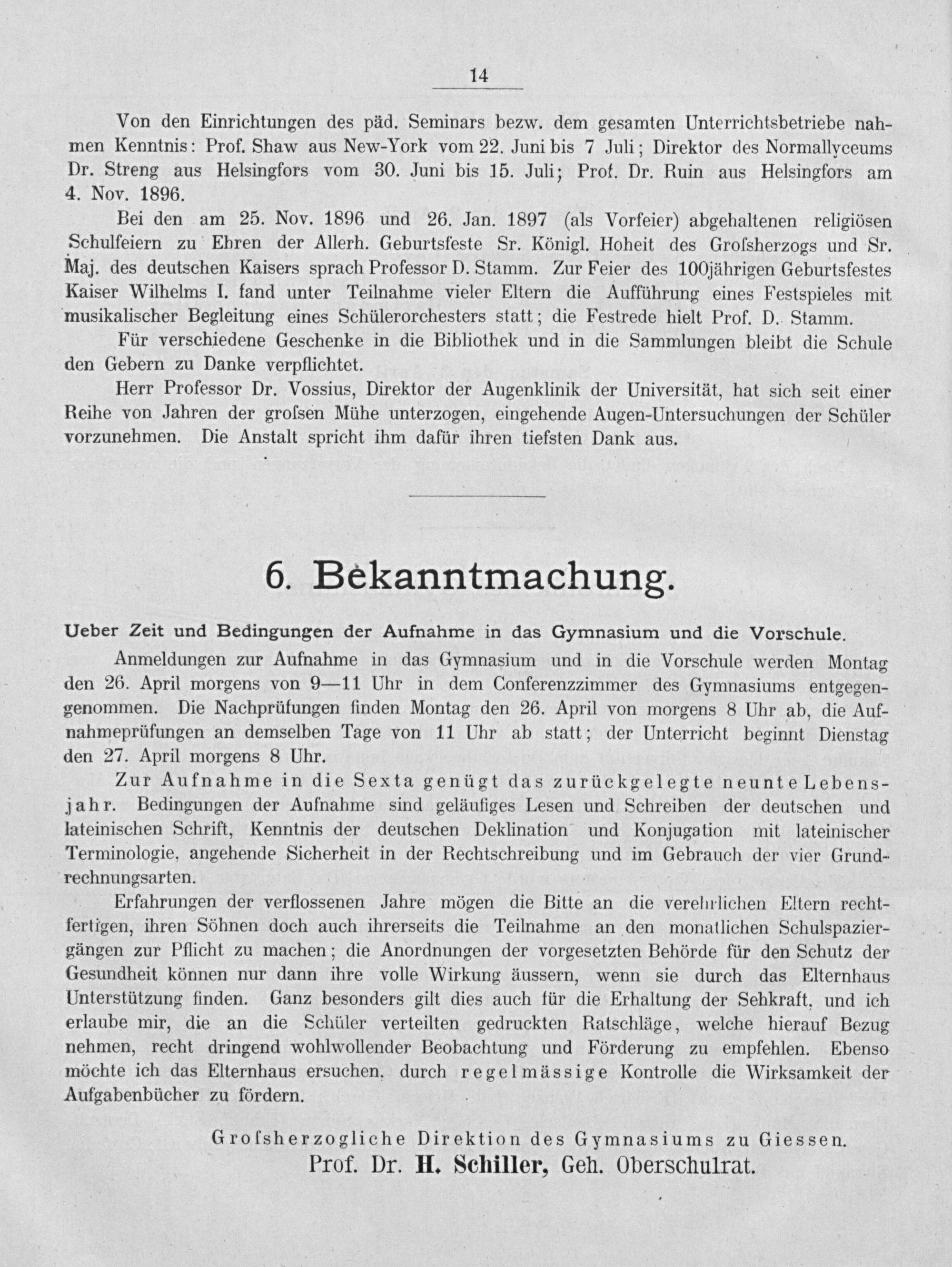 14

Von den Einrichtungen des päd. Seminars bezw. dem gesamten Unterrichtsbetriebe nahmen Kenntnis: Prof. Shaw aus New-York vom 22. Juni bis 7 Juli; Direktor des Normallyceums Dr. Streng aus Helsingfors vom 30. Juni bis 15. Juli; Prof. Dr. Ruin aus Helsingfors am 4. Nov. 1896.

Bei den am 25. Nov. 1896 und 26. Jan. 1897 (als Vorfeier) abgehaltenen religiösen Schulfeiern zu Ehren der Allerh. Geburtsfeste Sr. Königl. Hoheit des Grofsherzogs und Sr. Maj. des deutschen Kaisers sprach Professor D. Stamm. Zur Feier des 100jährigen Geburtsfestes Kaiser Wilhelms I. fand unter Teilnahme vieler Eltern die Aufführung eines Festspieles mit musikalischer Begleitung eines Schülerorchesters statt; die Festrede hielt Prof. D. Stamm.

Für verschiedene Geschenke in die Bibliothek und in die Sammlungen bleibt die Schule den Gebern zu Danke verpflichtet.

Herr Professor Dr. Vossius, Direktor der Augenklinik der Universität, hat sich seit einer Reihe von Jahren der grofsen Mühe unterzogen, eingehende Augen-Untersuchungen der Schüler vorzunehmen. Die Anstalt spricht ihm dafür ihren tiefsten Dank aus.

6. Bekanntmachung.

Ueber Zeit und Bedingungen der Aufnahme in das Gymnasium und die Vorschule.

Anmeldungen zur Aufnahme in das Gymnasium und in die Vorschule werden Montag den 26. April morgens von 9—11 Uhr in dem Conferenzzimmer des Gymnasiums entgegengenommen. Die Nachprüfungen finden Montag den 26. April von morgens 8 Uhr ab, die Aufnahmeprüfungen an demselben Tage von 11 Uhr ab statt; der Unterricht beginnt Dienstag den 27. April morgens 8 Uhr.

Zur Aufnahme in die Sexta genügt das zurückgelegte neunte Lebensjahr. Bedingungen der Aufnahme sind geläufiges Lesen und Schreiben der deutschen und lateinischen Schrift, Kenntnis der deutschen Deklination und Konjugation mit lateinischer Terminologie, angehende Sicherheit in der Rechtschreibung und im Gebrauch der vier Grundrechnungsarten.

Erfahrungen der verflossenen Jahre mögen die Bitte an die verehrlichen Eltern rechtfertigen, ihren Söhnen doch auch ihrerseits die Teilnahme an den monatlichen Schulspaziergängen zur Pflicht zu machen; die Anordnungen der vorgesetzten Behörde für den Schutz der Gesundheit können nur dann ihre volle Wirkung äussern, wenn sie durch das Elternhaus Unterstützung finden. Ganz besonders gilt dies auch für die Erhaltung der Sehkraft, und ich erlaube mir, die an die Schüler verteilten gedruckten Ratschläge, welche hierauf Bezug nehmen, recht dringend wohlwollender Beobachtung und Förderung zu empfehlen. Ebenso möchte ich das Elternhaus ersuchen, durch regelmässige Kontrolle die Wirksamkeit der Aufgabenbücher zu fördern.

Grofsherzogliche Direktion des Gymnasiums zu Giessen.
Prof. Dr. H. Schiller, Geh. Oberschulrat.